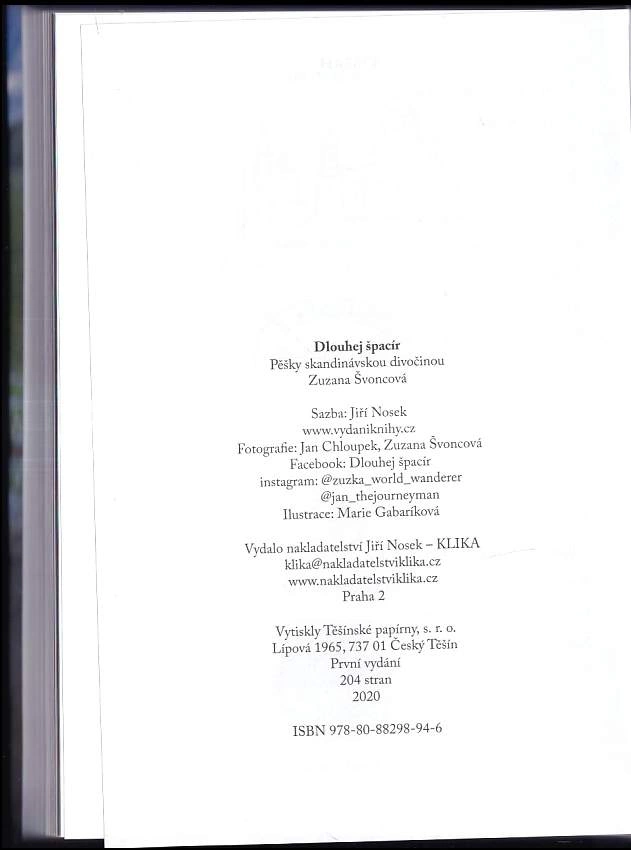 Dlouhej špacír
Pěšky skandinávskou divočinou
Zuzana Švoncová

Sazba: Jiří Nosek
www.vydaniknihy.cz
Fotografie: Jan Chloupek, Zuzana Švoncová
Facebook: Dlouhej špacír
instagram: @zuzka_world_wanderer
@jan_thejourneyman
Ilustrace: Marie Gabaríková

Vydalo nakladatelství Jiří Nosek – KLIKA
klika@nakladatelstviklika.cz
www.nakladatelstviklika.cz
Praha 2

Vytiskly Těšínské papírny, s. r. o.
Lípová 1965, 737 01 Český Těšín
První vydání
204 stran
2020

ISBN 978-80-88298-94-6